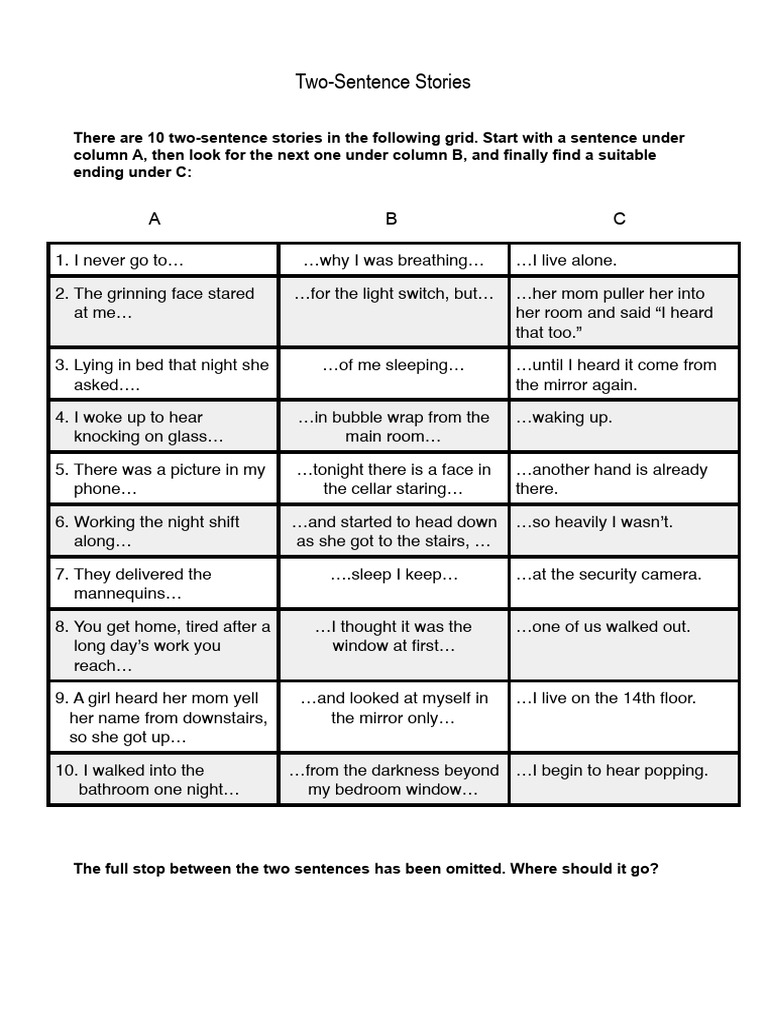 Two-Sentence Stories

There are 10 two-sentence stories in the following grid. Start with a sentence under column A, then look for the next one under column B, and finally find a suitable ending under C:

| A | B | C |
|---|---|---|
| 1. I never go to… | …why I was breathing… | …I live alone. |
| 2. The grinning face stared at me… | …for the light switch, but… | …her mom puller her into her room and said “I heard that too.” |
| 3. Lying in bed that night she asked…. | …of me sleeping… | …until I heard it come from the mirror again. |
| 4. I woke up to hear knocking on glass… | …in bubble wrap from the main room… | …waking up. |
| 5. There was a picture in my phone… | …tonight there is a face in the cellar staring… | …another hand is already there. |
| 6. Working the night shift along… | …and started to head down as she got to the stairs, … | …so heavily I wasn’t. |
| 7. They delivered the mannequins… | ….sleep I keep… | …at the security camera. |
| 8. You get home, tired after a long day’s work you reach… | …I thought it was the window at first… | …one of us walked out. |
| 9. A girl heard her mom yell her name from downstairs, so she got up… | …and looked at myself in the mirror only… | …I live on the 14th floor. |
| 10. I walked into the bathroom one night… | …from the darkness beyond my bedroom window… | …I begin to hear popping. |

The full stop between the two sentences has been omitted. Where should it go?